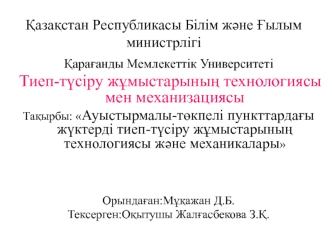 Қазақстан Республикасы Білім және Ғылым министрлігі

Қарағанды Мемлекеттік Университеті

Тиеп-түсіру жұмыстарының технологиясы мен механизациясы

Тақырбы: «Ауыстырмалы-төкпелі пункттардағы жүктерді тиеп-түсіру жұмыстарының технологиясы және механикалары»

Орындаған:Мұқажан Д.Б.
Тексерген:Оқытушы Жалғасбекова З.Қ.